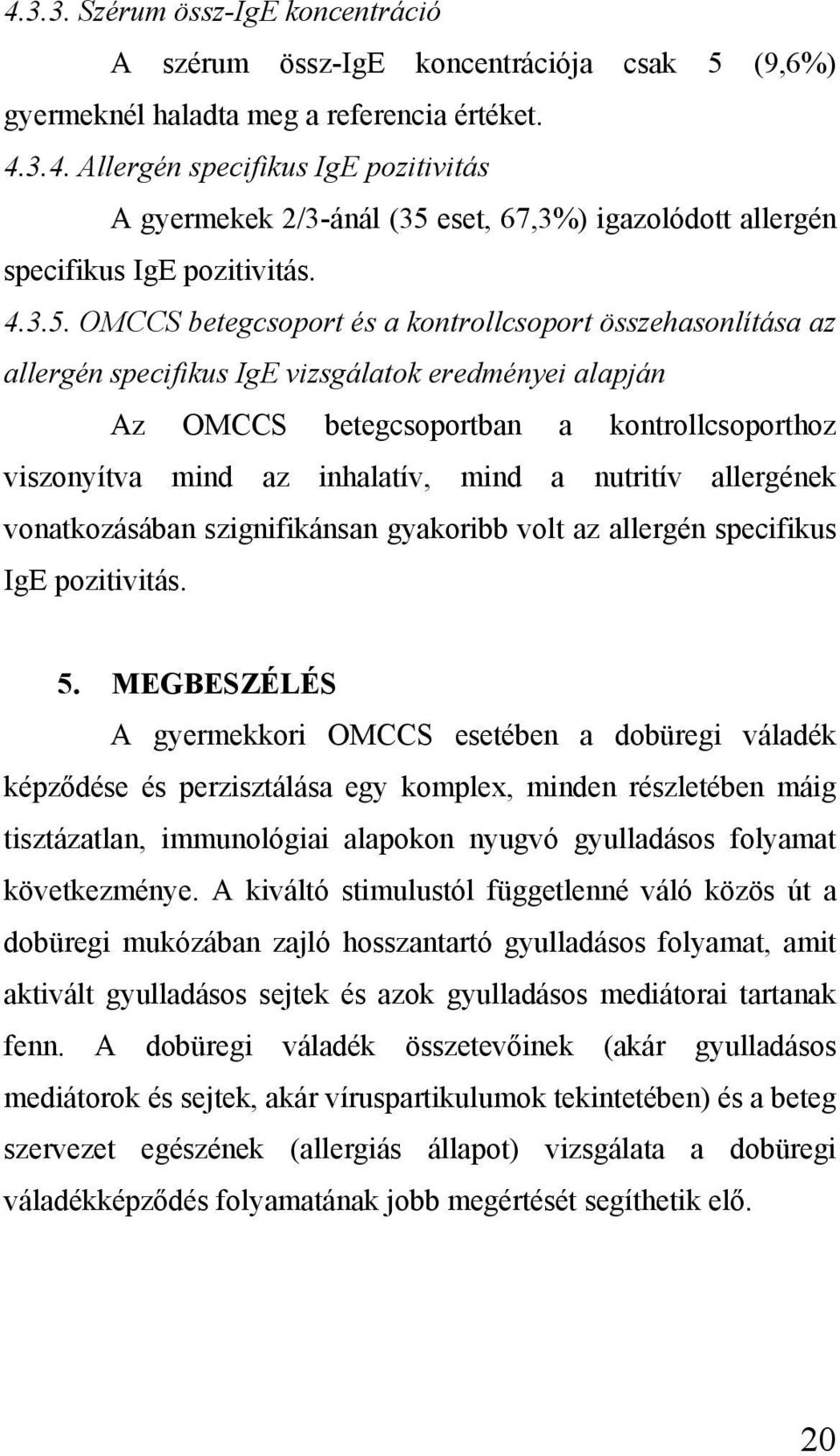 4.3.3. Szérum össz-IgE koncentráció

A szérum össz-IgE koncentrációja csak 5 (9,6%) gyermeknél haladta meg a referencia értéket.

4.3.4. Allergén specifikus IgE pozitivitás

A gyermekek 2/3-ánál (35 eset, 67,3%) igazolódott allergén specifikus IgE pozitivitás.

4.3.5. OMCCS betegcsoport és a kontrollcsoport összehasonlítása az allergén specifikus IgE vizsgálatok eredményei alapján

Az OMCCS betegcsoportban a kontrollcsoporthoz viszonyítva mind az inhalatív, mind a nutritív allergének vonatkozásában szignifikánsan gyakoribb volt az allergén specifikus IgE pozitivitás.

5. MEGBESZÉLÉS

A gyermekkori OMCCS esetében a dobüregi váladék képződése és perzisztálása egy komplex, minden részletében máig tisztázatlan, immunológiai alapokon nyugvó gyulladásos folyamat következménye. A kiváltó stimulustól függetlenné váló közös út a dobüregi mukózában zajló hosszantartó gyulladásos folyamat, amit aktivált gyulladásos sejtek és azok gyulladásos mediátorai tartanak fenn. A dobüregi váladék összetevőinek (akár gyulladásos mediátorok és sejtek, akár víruspartikulumok tekintetében) és a beteg szervezet egészének (allergiás állapot) vizsgálata a dobüregi váladékképződés folyamatának jobb megértését segíthetik elő.

20